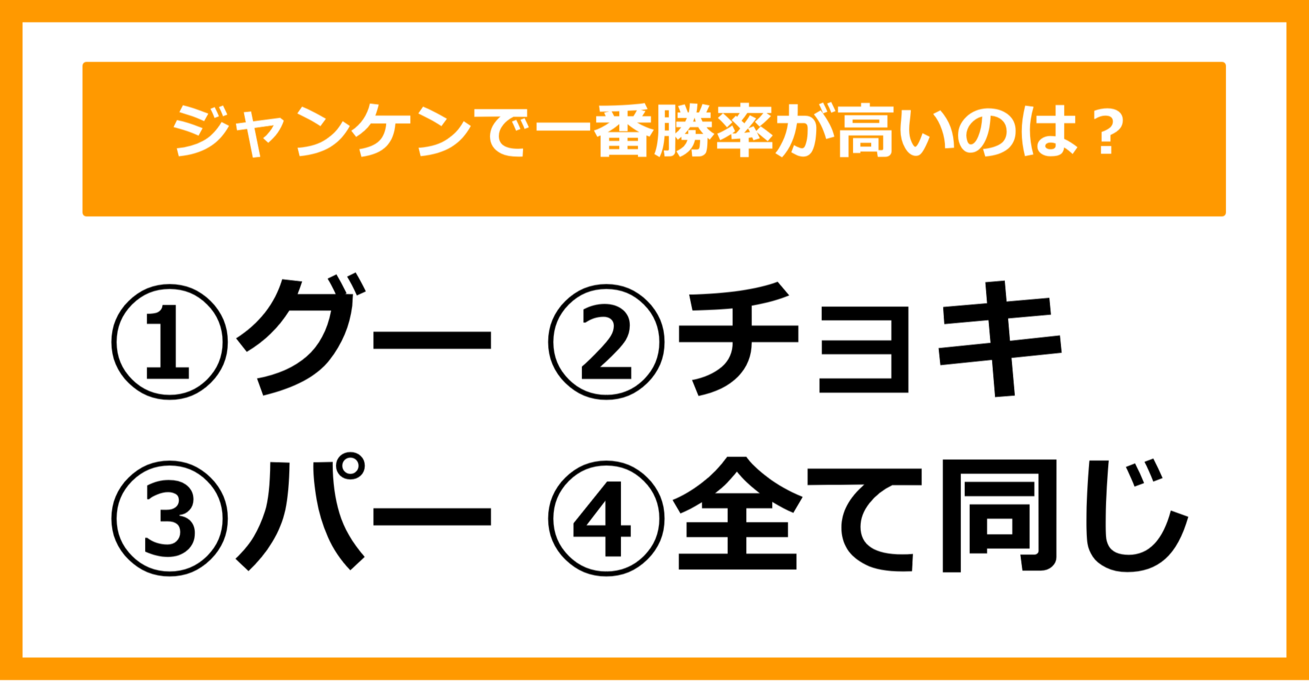 ジャンケンで一番勝率が高いのは？

①グー ②チョキ
③パー ④全て同じ